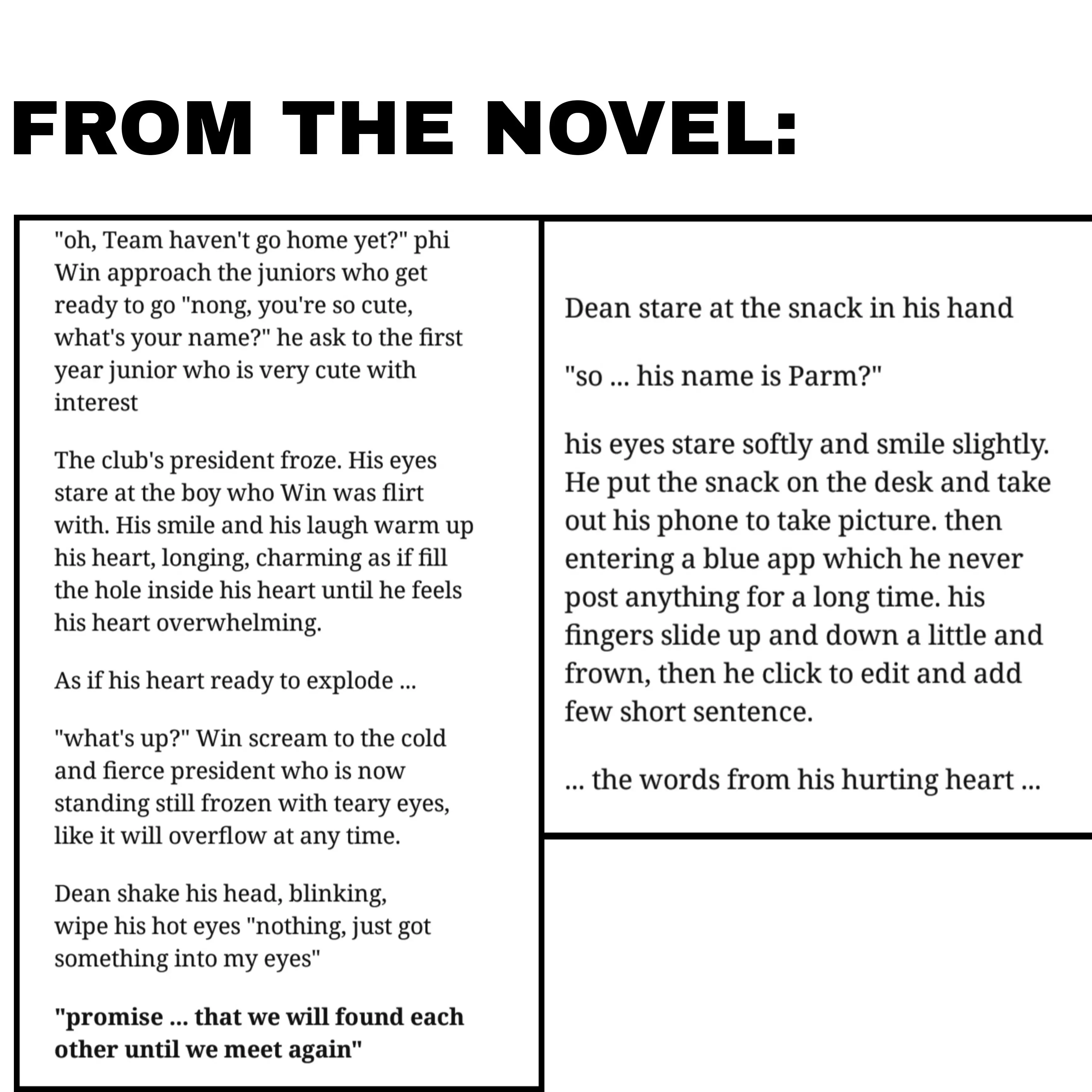 FROM THE NOVEL:

"oh, Team haven't go home yet?" phi Win approach the juniors who get ready to go "nong, you're so cute, what's your name?" he ask to the first year junior who is very cute with interest

The club's president froze. His eyes stare at the boy who Win was flirt with. His smile and his laugh warm up his heart, longing, charming as if fill the hole inside his heart until he feels his heart overwhelming.

As if his heart ready to explode ...

"what's up?" Win scream to the cold and fierce president who is now standing still frozen with teary eyes, like it will overflow at any time.

Dean shake his head, blinking, wipe his hot eyes "nothing, just got something into my eyes"

"promise ... that we will found each other until we meet again"

Dean stare at the snack in his hand

"so ... his name is Parm?"

his eyes stare softly and smile slightly. He put the snack on the desk and take out his phone to take picture. then entering a blue app which he never post anything for a long time. his fingers slide up and down a little and frown, then he click to edit and add few short sentence.

... the words from his hurting heart ...